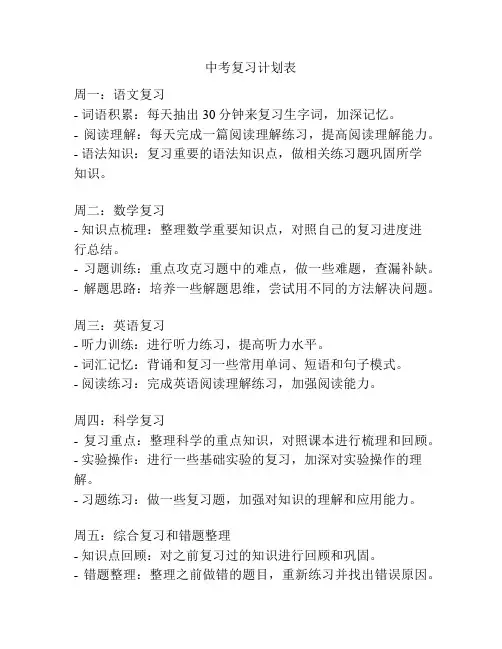 中考复习计划表

周一：语文复习
- 词语积累：每天抽出 30 分钟来复习生字词，加深记忆。
- 阅读理解：每天完成一篇阅读理解练习，提高阅读理解能力。
- 语法知识：复习重要的语法知识点，做相关练习题巩固所学知识。

周二：数学复习
- 知识点梳理：整理数学重要知识点，对照自己的复习进度进行总结。
- 习题训练：重点攻克习题中的难点，做一些难题，查漏补缺。
- 解题思路：培养一些解题思维，尝试用不同的方法解决问题。

周三：英语复习
- 听力训练：进行听力练习，提高听力水平。
- 词汇记忆：背诵和复习一些常用单词、短语和句子模式。
- 阅读练习：完成英语阅读理解练习，加强阅读能力。

周四：科学复习
- 复习重点：整理科学的重点知识，对照课本进行梳理和回顾。
- 实验操作：进行一些基础实验的复习，加深对实验操作的理解。
- 习题练习：做一些复习题，加强对知识的理解和应用能力。

周五：综合复习和错题整理
- 知识点回顾：对之前复习过的知识进行回顾和巩固。
- 错题整理：整理之前做错的题目，重新练习并找出错误原因。